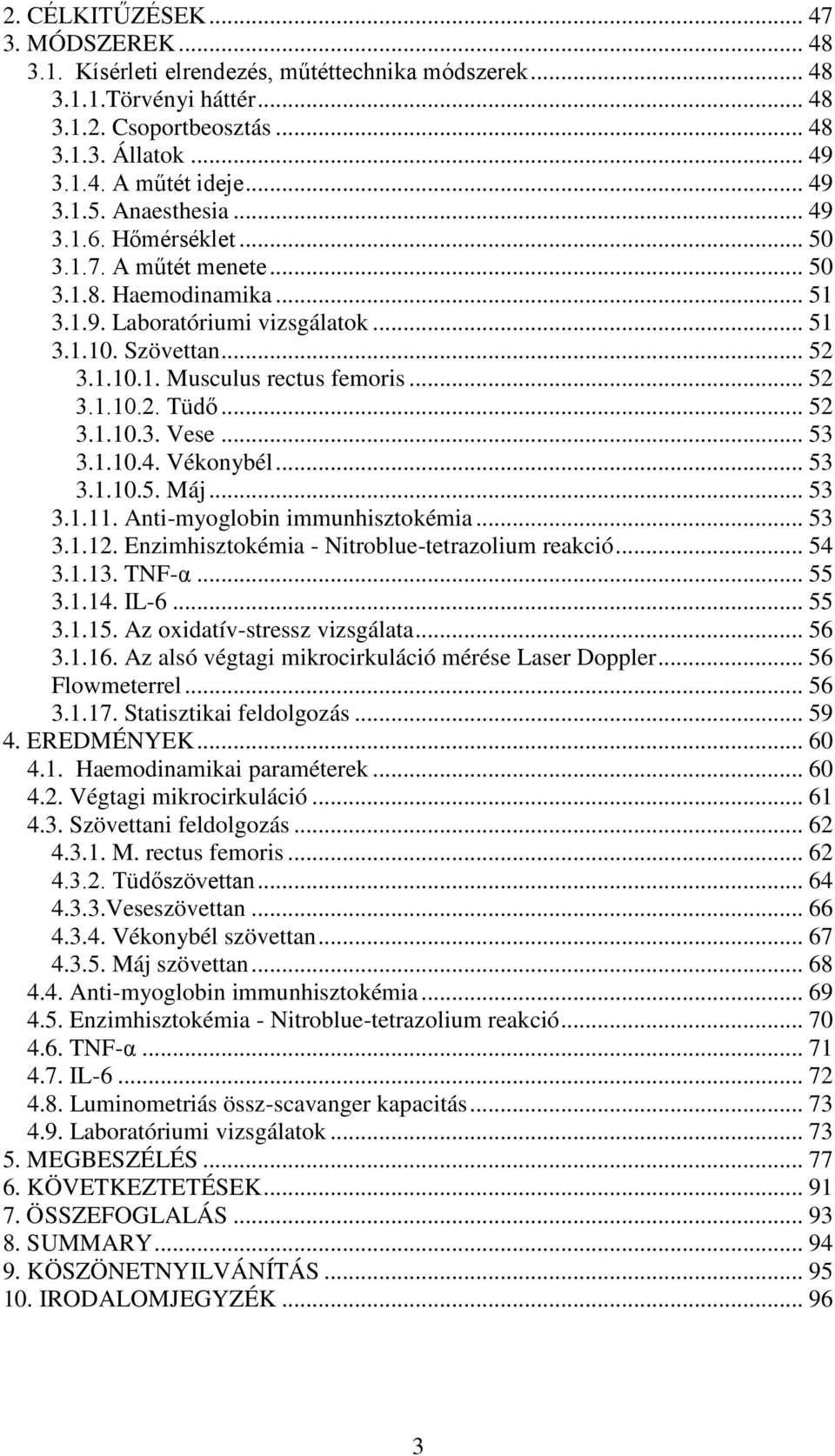 2. CÉLKITŰZÉSEK ... 47
3. MÓDSZEREK ... 48
3.1. Kísérleti elrendezés, műtéttechnika módszerek ... 48
3.1.1.Törvényi háttér ... 48
3.1.2. Csoportbeosztás ... 48
3.1.3. Állatok ... 49
3.1.4. A műtét ideje ... 49
3.1.5. Anaesthesia ... 49
3.1.6. Hőmérséklet ... 50
3.1.7. A műtét menete ... 50
3.1.8. Haemodinamika ... 51
3.1.9. Laboratóriumi vizsgálatok ... 51
3.1.10. Szövettan ... 52
3.1.10.1. Musculus rectus femoris ... 52
3.1.10.2. Tüdő ... 52
3.1.10.3. Vese ... 53
3.1.10.4. Vékonybél ... 53
3.1.10.5. Máj ... 53
3.1.11. Anti-myoglobin immunhisztokémia ... 53
3.1.12. Enzimhisztokémia - Nitroblue-tetrazolium reakció ... 54
3.1.13. TNF-α ... 55
3.1.14. IL-6 ... 55
3.1.15. Az oxidatív-stressz vizsgálata ... 56
3.1.16. Az alsó végtagi mikrocirkuláció mérése Laser Doppler ... 56
Flowmeterrel ... 56
3.1.17. Statisztikai feldolgozás ... 59
4. EREDMÉNYEK ... 60
4.1. Haemodinamikai paraméterek ... 60
4.2. Végtagi mikrocirkuláció ... 61
4.3. Szövettani feldolgozás ... 62
4.3.1. M. rectus femoris ... 62
4.3.2. Tüdőszövettan ... 64
4.3.3.Veseszövettan ... 66
4.3.4. Vékonybél szövettan ... 67
4.3.5. Máj szövettan ... 68
4.4. Anti-myoglobin immunhisztokémia ... 69
4.5. Enzimhisztokémia - Nitroblue-tetrazolium reakció ... 70
4.6. TNF-α ... 71
4.7. IL-6 ... 72
4.8. Luminometriás össz-scavanger kapacitás ... 73
4.9. Laboratóriumi vizsgálatok ... 73
5. MEGBESZÉLÉS ... 77
6. KÖVETKEZTETÉSEK ... 91
7. ÖSSZEFOGLALÁS ... 93
8. SUMMARY ... 94
9. KÖSZÖNETNYILVÁNÍTÁS ... 95
10. IRODALOMJEGYZÉK ... 96

3